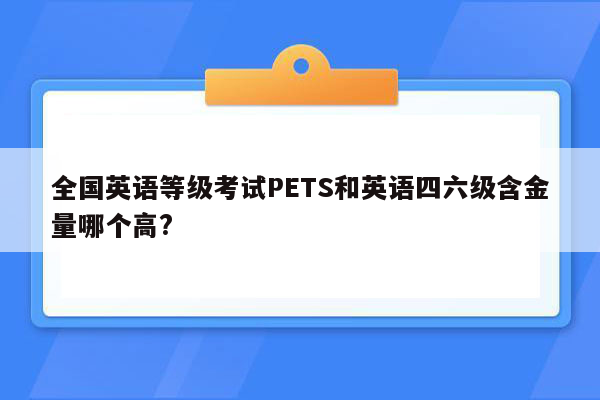 全国英语等级考试PETS和英语四六级含金量哪个高?